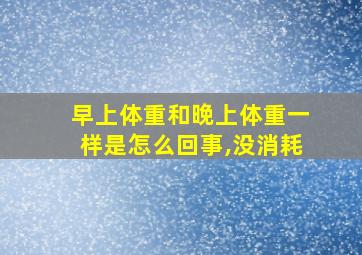 早上体重和晚上体重一样是怎么回事,没消耗